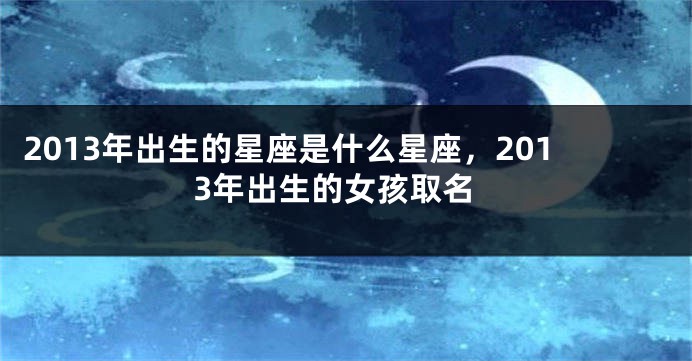 2013年出生的星座是什么星座，2013年出生的女孩取名